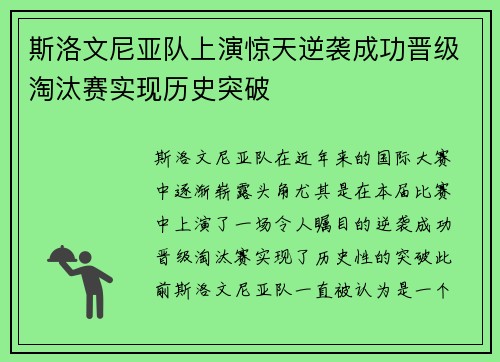 斯洛文尼亚队上演惊天逆袭成功晋级淘汰赛实现历史突破

斯洛文尼亚队在近年来的国际大赛中逐渐崭露头角尤其是在本届比赛中上演了一场令人瞩目的逆袭成功晋级淘汰赛实现了历史性的突破此前斯洛文尼亚队一直被认为是一个